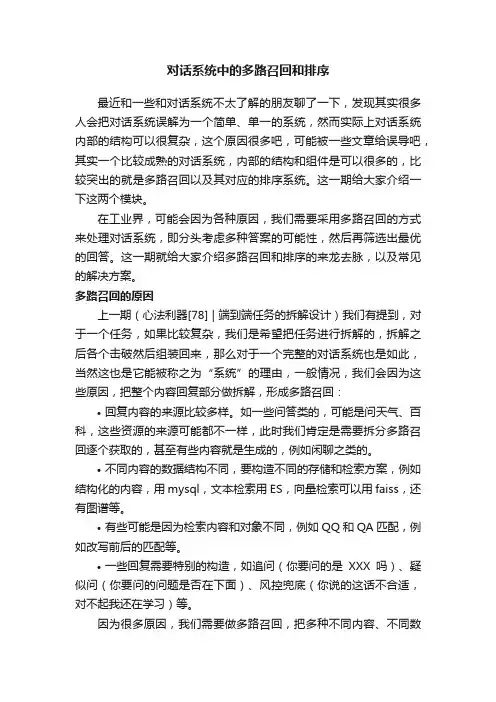 对话系统中的多路召回和排序

最近和一些和对话系统不太了解的朋友聊了一下，发现其实很多人会把对话系统误解为一个简单、单一的系统，然而实际上对话系统内部的结构可以很复杂，这个原因很多吧，可能被一些文章给误导吧，其实一个比较成熟的对话系统，内部的结构和组件是可以很多的，比较突出的就是多路召回以及其对应的排序系统。这一期给大家介绍一下这两个模块。

在工业界，可能会因为各种原因，我们需要采用多路召回的方式来处理对话系统，即分头考虑多种答案的可能性，然后再筛选出最优的回答。这一期就给大家介绍多路召回和排序的来龙去脉，以及常见的解决方案。

多路召回的原因

上一期（心法利器[78] | 端到端任务的拆解设计）我们有提到，对于一个任务，如果比较复杂，我们是希望把任务进行拆解的，拆解之后各个击破然后组装回来，那么对于一个完整的对话系统也是如此，当然这也是它能被称之为“系统”的理由，一般情况，我们会因为这些原因，把整个内容回复部分做拆解，形成多路召回：

• 回复内容的来源比较多样。如一些问答类的，可能是问天气、百科，这些资源的来源可能都不一样，此时我们肯定是需要拆分多路召回逐个获取的，甚至有些内容就是生成的，例如闲聊之类的。

• 不同内容的数据结构不同，要构造不同的存储和检索方案，例如结构化的内容，用 mysql，文本检索用 ES，向量检索可以用 faiss，还有图谱等。

• 有些可能是因为检索内容和对象不同，例如 QQ 和 QA 匹配，例如改写前后的匹配等。

• 一些回复需要特别的构造，如追问（你要问的是 XXX 吗）、疑似问（你要问的问题是否在下面）、风控兜底（你说的这话不合适，对不起我还在学习）等。

因为很多原因，我们需要做多路召回，把多种不同内容、不同数